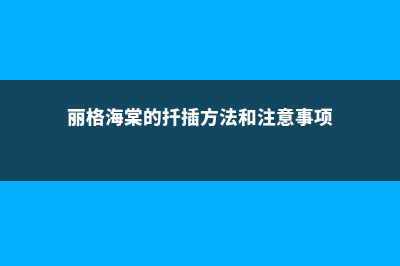 丽格海棠的扦插方法和注意事项